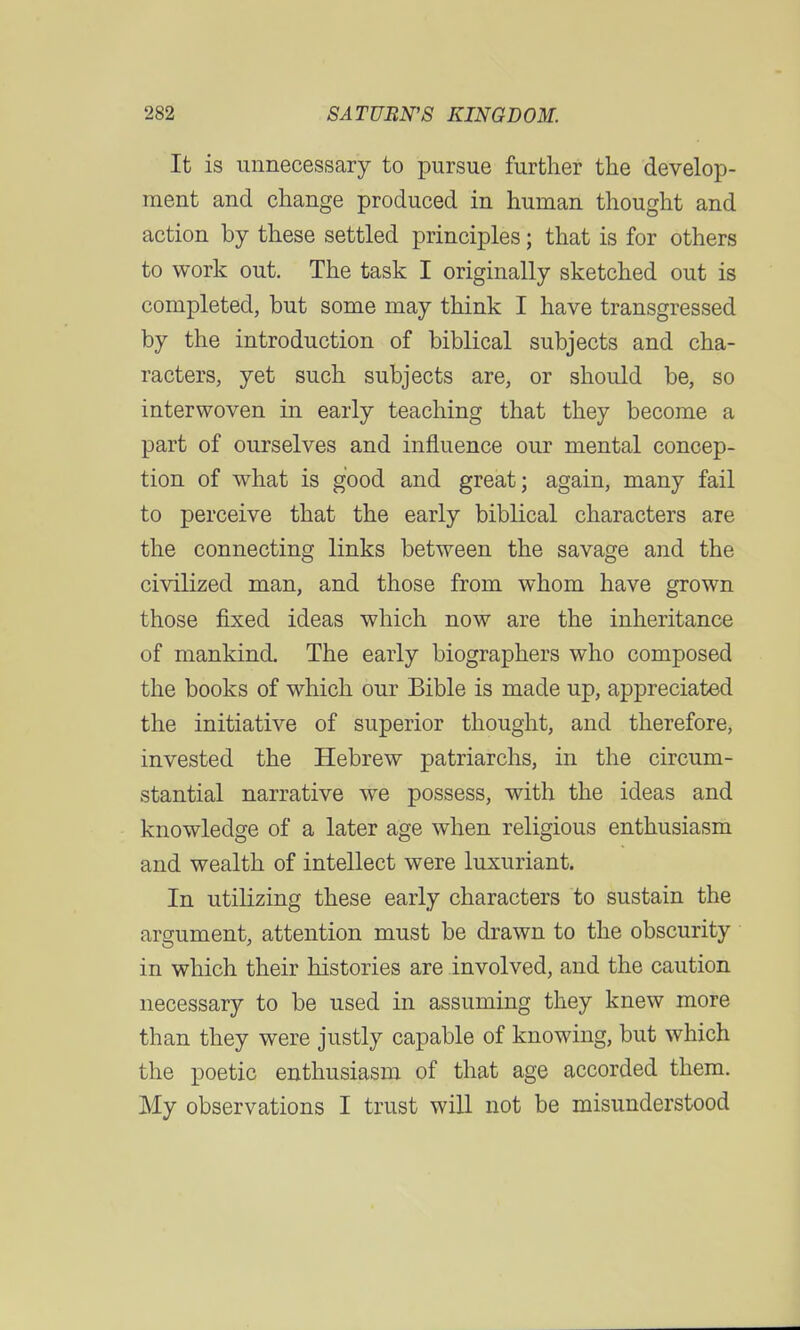 282 SATURN'S KINGDOM.

It is unnecessary to pursue further the development and change produced in human thought and action by these settled principles; that is for others to work out. The task I originally sketched out is completed, but some may think I have transgressed by the introduction of biblical subjects and characters, yet such subjects are, or should be, so interwoven in early teaching that they become a part of ourselves and influence our mental conception of what is good and great; again, many fail to perceive that the early biblical characters are the connecting links between the savage and the civilized man, and those from whom have grown those fixed ideas which now are the inheritance of mankind. The early biographers who composed the books of which our Bible is made up, appreciated the initiative of superior thought, and therefore, invested the Hebrew patriarchs, in the circumstantial narrative we possess, with the ideas and knowledge of a later age when religious enthusiasm and wealth of intellect were luxuriant.

In utilizing these early characters to sustain the argument, attention must be drawn to the obscurity in which their histories are involved, and the caution necessary to be used in assuming they knew more than they were justly capable of knowing, but which the poetic enthusiasm of that age accorded them. My observations I trust will not be misunderstood